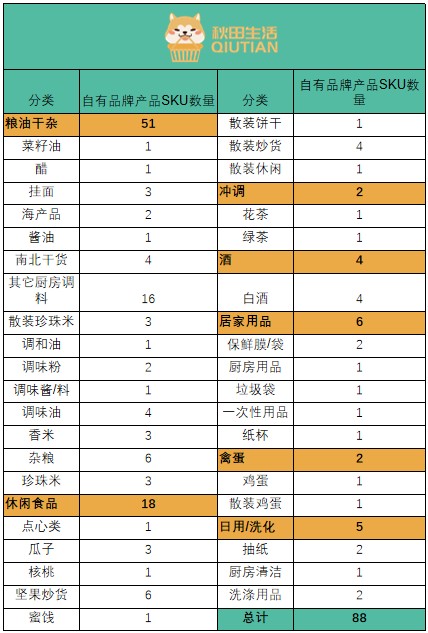 秋田生活
QIUTIAN

| 分类 | 自有品牌产品SKU数量 | 分类 | 自有品牌产品SKU数量 |
|---|---|---|---|
| 粮油干杂 | 51 | 散装饼干 | 1 |
| 菜籽油 | 1 | 散装炒货 | 4 |
| 醋 | 1 | 散装休闲 | 1 |
| 挂面 | 3 | 冲调 | 2 |
| 海产品 | 2 | 花茶 | 1 |
| 酱油 | 1 | 绿茶 | 1 |
| 南北干货 | 4 | 酒 | 4 |
| 其它厨房调料 | 16 | 白酒 | 4 |
| 散装珍珠米 | 3 | 居家用品 | 6 |
| 调和油 | 1 | 保鲜膜/袋 | 2 |
| 调味粉 | 2 | 厨房用品 | 1 |
| 调味酱/料 | 1 | 垃圾袋 | 1 |
| 调味油 | 4 | 一次性用品 | 1 |
| 香米 | 3 | 纸杯 | 1 |
| 杂粮 | 6 | 禽蛋 | 2 |
| 珍珠米 | 3 | 鸡蛋 | 1 |
| 休闲食品 | 18 | 散装鸡蛋 | 1 |
| 点心类 | 1 | 日用/洗化 | 5 |
| 瓜子 | 3 | 抽纸 | 2 |
| 核桃 | 1 | 厨房清洁 | 1 |
| 坚果炒货 | 6 | 洗涤用品 | 2 |
| 蜜饯 | 1 | 总计 | 88 |